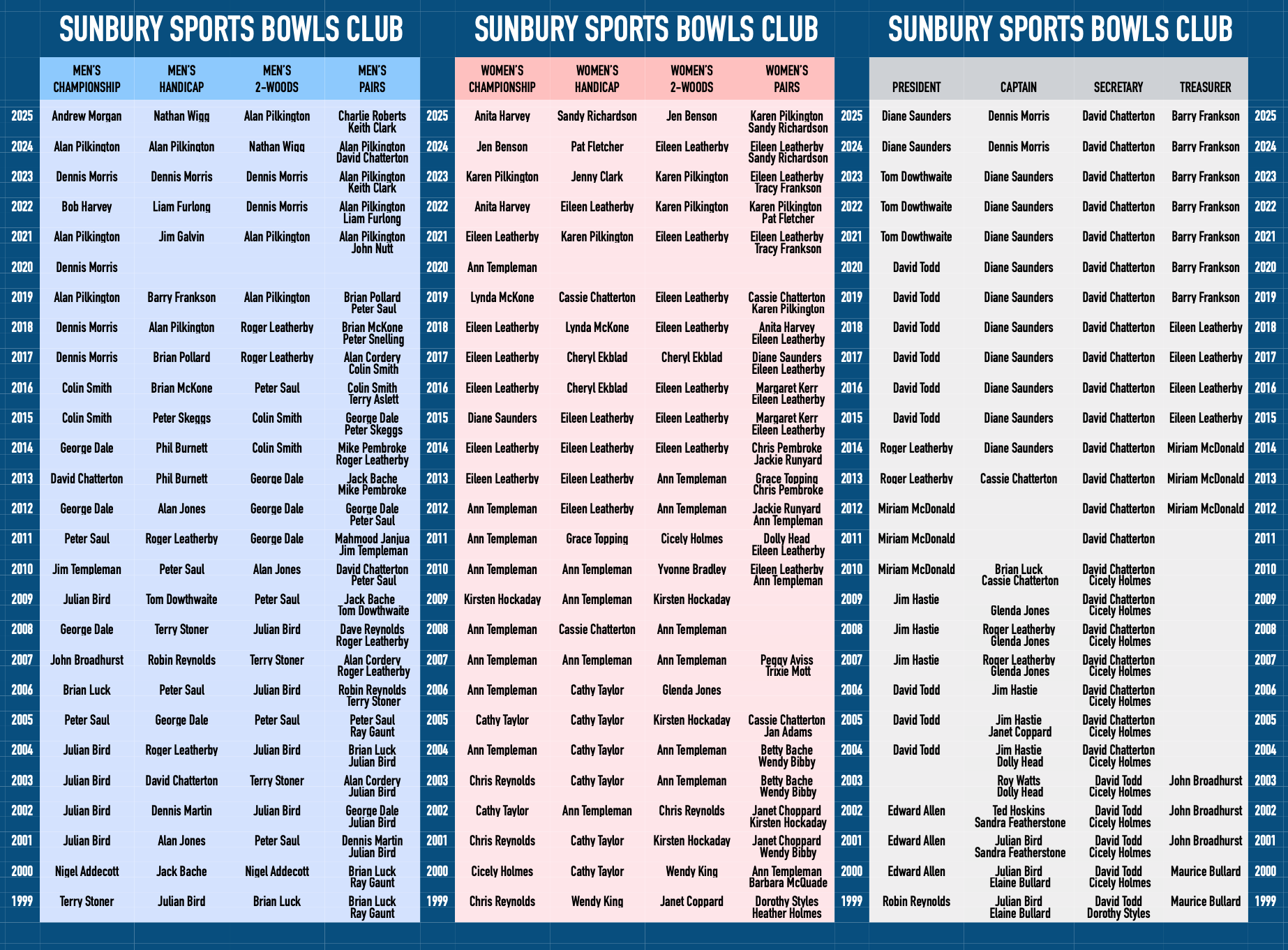 SUNBURY SPORTS BOWLS CLUB

| | MEN'S CHAMPIONSHIP | MEN'S HANDICAP | MEN'S 2-WOODS | MEN'S PAIRS |
|---|---|---|---|---|
| 2025 | Andrew Morgan | Nathan Wigg | Alan Pilkington | Charlie Roberts Keith Clark |
| 2024 | Alan Pilkington | Alan Pilkington | Nathan Wigg | Alan Pilkington David Chatterton |
| 2023 | Dennis Morris | Dennis Morris | Dennis Morris | Alan Pilkington Keith Clark |
| 2022 | Bob Harvey | Liam Furlong | Dennis Morris | Alan Pilkington Liam Furlong |
| 2021 | Alan Pilkington | Jim Galvin | Alan Pilkington | Alan Pilkington John Nutt |
| 2020 | Dennis Morris | | | |
| 2019 | Alan Pilkington | Barry Frankson | Alan Pilkington | Brian Pollard Peter Saul |
| 2018 | Dennis Morris | Alan Pilkington | Roger Leatherby | Brian McKone Peter Snelling |
| 2017 | Dennis Morris | Brian Pollard | Roger Leatherby | Alan Cordery Colin Smith |
| 2016 | Colin Smith | Brian McKone | Peter Saul | Colin Smith Terry Aslett |
| 2015 | Colin Smith | Peter Skeggs | Colin Smith | George Dale Peter Skeggs |
| 2014 | George Dale | Phil Burnett | Colin Smith | Mike Pembroke Roger Leatherby |
| 2013 | David Chatterton | Phil Burnett | George Dale | Jack Bache Mike Pembroke |
| 2012 | George Dale | Alan Jones | George Dale | George Dale Peter Saul |
| 2011 | Peter Saul | Roger Leatherby | George Dale | Mahmood Janjua Jim Templeman |
| 2010 | Jim Templeman | Peter Saul | Alan Jones | David Chatterton Peter Saul |
| 2009 | Julian Bird | Tom Dowthwaite | Peter Saul | Jack Bache Tom Dowthwaite |
| 2008 | George Dale | Terry Stoner | Julian Bird | Dave Reynolds Roger Leatherby |
| 2007 | John Broadhurst | Robin Reynolds | Terry Stoner | Alan Cordery Roger Leatherby |
| 2006 | Brian Luck | Peter Saul | Julian Bird | Robin Reynolds Terry Stoner |
| 2005 | Peter Saul | George Dale | Peter Saul | Peter Saul Ray Gaunt |
| 2004 | Julian Bird | Roger Leatherby | Julian Bird | Brian Luck Julian Bird |
| 2003 | Julian Bird | David Chatterton | Terry Stoner | Alan Cordery Julian Bird |
| 2002 | Julian Bird | Dennis Martin | Julian Bird | George Dale Julian Bird |
| 2001 | Julian Bird | Alan Jones | Peter Saul | Dennis Martin Julian Bird |
| 2000 | Nigel Addecott | Jack Bache | Nigel Addecott | Brian Luck Ray Gaunt |
| 1999 | Terry Stoner | Julian Bird | Brian Luck | Brian Luck Ray Gaunt |

SUNBURY SPORTS BOWLS CLUB

| | WOMEN'S CHAMPIONSHIP | WOMEN'S HANDICAP | WOMEN'S 2-WOODS | WOMEN'S PAIRS |
|---|---|---|---|---|
| 2025 | Anita Harvey | Sandy Richardson | Jen Benson | Karen Pilkington Sandy Richardson |
| 2024 | Jen Benson | Pat Fletcher | Eileen Leatherby | Eileen Leatherby Sandy Richardson |
| 2023 | Karen Pilkington | Jenny Clark | Karen Pilkington | Eileen Leatherby Tracy Frankson |
| 2022 | Anita Harvey | Eileen Leatherby | Karen Pilkington | Karen Pilkington Pat Fletcher |
| 2021 | Eileen Leatherby | Karen Pilkington | Eileen Leatherby | Eileen Leatherby Tracy Frankson |
| 2020 | Ann Templeman | | | |
| 2019 | Lynda McKone | Cassie Chatterton | Eileen Leatherby | Cassie Chatterton Karen Pilkington |
| 2018 | Eileen Leatherby | Lynda McKone | Eileen Leatherby | Anita Harvey Eileen Leatherby |
| 2017 | Eileen Leatherby | Cheryl Ekblad | Cheryl Ekblad | Diane Saunders Eileen Leatherby |
| 2016 | Eileen Leatherby | Cheryl Ekblad | Eileen Leatherby | Margaret Kerr Eileen Leatherby |
| 2015 | Diane Saunders | Eileen Leatherby | Eileen Leatherby | Margaret Kerr Eileen Leatherby |
| 2014 | Eileen Leatherby | Eileen Leatherby | Eileen Leatherby | Chris Pembroke Jackie Runyard |
| 2013 | Eileen Leatherby | Eileen Leatherby | Ann Templeman | Grace Topping Chris Pembroke |
| 2012 | Ann Templeman | Eileen Leatherby | Ann Templeman | Jackie Runyard Ann Templeman |
| 2011 | Ann Templeman | Grace Topping | Cicely Holmes | Dolly Head Eileen Leatherby |
| 2010 | Ann Templeman | Ann Templeman | Yvonne Bradley | Eileen Leatherby Ann Templeman |
| 2009 | Kirsten Hockaday | Ann Templeman | Kirsten Hockaday | |
| 2008 | Ann Templeman | Cassie Chatterton | Ann Templeman | |
| 2007 | Ann Templeman | Ann Templeman | Ann Templeman | Peggy Aviss Trixie Mott |
| 2006 | Ann Templeman | Cathy Taylor | Glenda Jones | |
| 2005 | Cathy Taylor | Cathy Taylor | Kirsten Hockaday | Cassie Chatterton Jan Adams |
| 2004 | Ann Templeman | Cathy Taylor | Ann Templeman | Betty Bache Wendy Bibby |
| 2003 | Chris Reynolds | Cathy Taylor | Ann Templeman | Betty Bache Wendy Bibby |
| 2002 | Cathy Taylor | Ann Templeman | Chris Reynolds | Janet Choppard Kirsten Hockaday |
| 2001 | Chris Reynolds | Cathy Taylor | Kirsten Hockaday | Janet Choppard Wendy Bibby |
| 2000 | Cicely Holmes | Cathy Taylor | Wendy King | Ann Templeman Barbara McQuade |
| 1999 | Chris Reynolds | Wendy King | Janet Coppard | Dorothy Styles Heather Holmes |

SUNBURY SPORTS BOWLS CLUB

| | PRESIDENT | CAPTAIN | SECRETARY | TREASURER | |
|---|---|---|---|---|---|
| 2025 | Diane Saunders | Dennis Morris | David Chatterton | Barry Frankson | 2025 |
| 2024 | Diane Saunders | Dennis Morris | David Chatterton | Barry Frankson | 2024 |
| 2023 | Tom Dowthwaite | Diane Saunders | David Chatterton | Barry Frankson | 2023 |
| 2022 | Tom Dowthwaite | Diane Saunders | David Chatterton | Barry Frankson | 2022 |
| 2021 | Tom Dowthwaite | Diane Saunders | David Chatterton | Barry Frankson | 2021 |
| 2020 | David Todd | Diane Saunders | David Chatterton | Barry Frankson | 2020 |
| 2019 | David Todd | Diane Saunders | David Chatterton | Barry Frankson | 2019 |
| 2018 | David Todd | Diane Saunders | David Chatterton | Eileen Leatherby | 2018 |
| 2017 | David Todd | Diane Saunders | David Chatterton | Eileen Leatherby | 2017 |
| 2016 | David Todd | Diane Saunders | David Chatterton | Eileen Leatherby | 2016 |
| 2015 | David Todd | Diane Saunders | David Chatterton | Eileen Leatherby | 2015 |
| 2014 | Roger Leatherby | Diane Saunders | David Chatterton | Miriam McDonald | 2014 |
| 2013 | Roger Leatherby | Cassie Chatterton | David Chatterton | Miriam McDonald | 2013 |
| 2012 | Miriam McDonald | | David Chatterton | Miriam McDonald | 2012 |
| 2011 | Miriam McDonald | | David Chatterton | | 2011 |
| 2010 | Miriam McDonald | Brian Luck Cassie Chatterton | David Chatterton Cicely Holmes | | 2010 |
| 2009 | Jim Hastie | Glenda Jones | David Chatterton Cicely Holmes | | 2009 |
| 2008 | Jim Hastie | Roger Leatherby Glenda Jones | David Chatterton Cicely Holmes | | 2008 |
| 2007 | Jim Hastie | Roger Leatherby Glenda Jones | David Chatterton Cicely Holmes | | 2007 |
| 2006 | David Todd | Jim Hastie | David Chatterton Cicely Holmes | | 2006 |
| 2005 | David Todd | Jim Hastie Janet Coppard | David Chatterton Cicely Holmes | | 2005 |
| 2004 | David Todd | Jim Hastie Dolly Head | David Chatterton Cicely Holmes | | 2004 |
| 2003 | | Roy Watts Dolly Head | David Todd Cicely Holmes | John Broadhurst | 2003 |
| 2002 | Edward Allen | Ted Hoskins Sandra Featherstone | David Todd Cicely Holmes | John Broadhurst | 2002 |
| 2001 | Edward Allen | Julian Bird Sandra Featherstone | David Todd Cicely Holmes | John Broadhurst | 2001 |
| 2000 | Edward Allen | Julian Bird Elaine Bullard | David Todd Cicely Holmes | Maurice Bullard | 2000 |
| 1999 | Robin Reynolds | Julian Bird Elaine Bullard | David Todd Dorothy Styles | Maurice Bullard | 1999 |